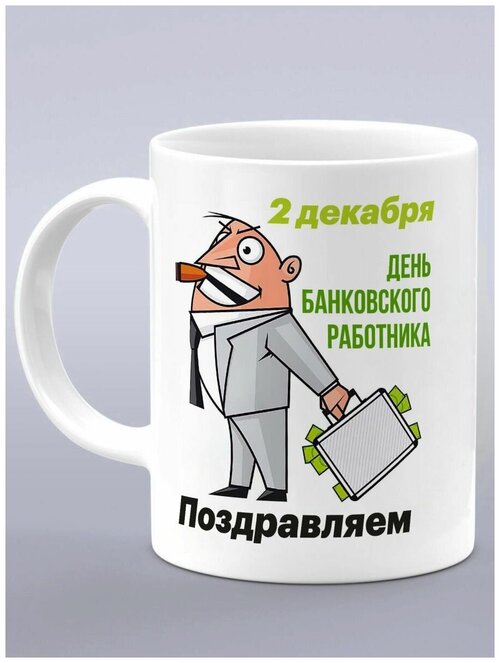 2 декабря

ДЕНЬ БАНКОВСКОГО РАБОТНИКА

Поздравляем